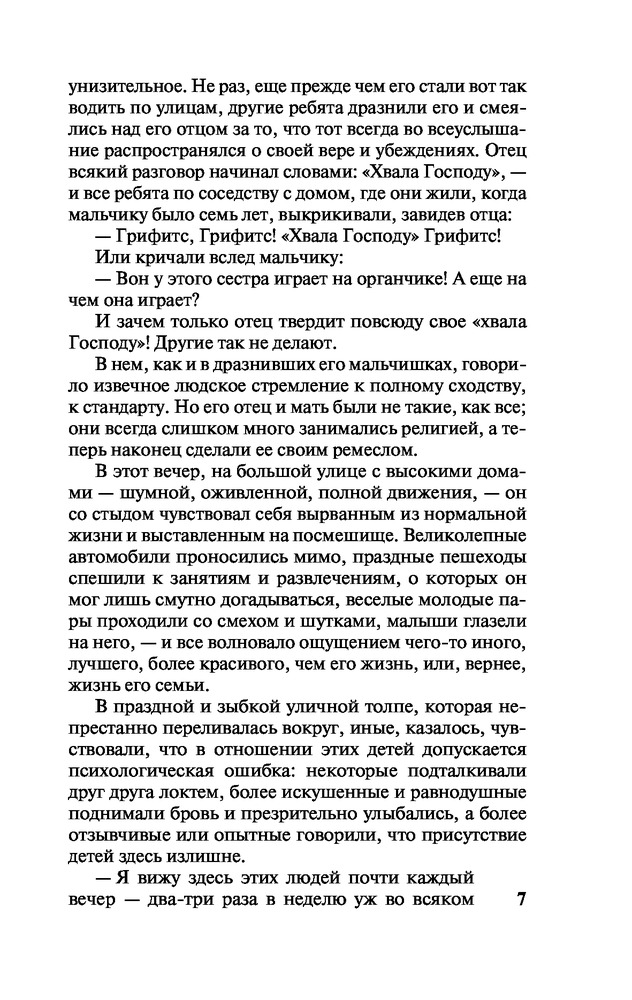 унизительное. Не раз, еще прежде чем его стали вот так водить по улицам, другие ребята дразнили его и смеялись над его отцом за то, что тот всегда во всеуслышание распространялся о своей вере и убеждениях. Отец всякий разговор начинал словами: «Хвала Господу», — и все ребята по соседству с домом, где они жили, когда мальчику было семь лет, выкрикивали, завидев отца:

— Грифитс, Грифитс! «Хвала Господу» Грифитс!

Или кричали вслед мальчику:

— Вон у этого сестра играет на органчике! А еще на чем она играет?

И зачем только отец твердит повсюду свое «хвала Господу»! Другие так не делают.

В нем, как и в дразнивших его мальчишках, говорило извечное людское стремление к полному сходству, к стандарту. Но его отец и мать были не такие, как все; они всегда слишком много занимались религией, а теперь наконец сделали ее своим ремеслом.

В этот вечер, на большой улице с высокими домами — шумной, оживленной, полной движения, — он со стыдом чувствовал себя вырванным из нормальной жизни и выставленным на посмешище. Великолепные автомобили проносились мимо, праздные пешеходы спешили к занятиям и развлечениям, о которых он мог лишь смутно догадываться, веселые молодые пары проходили со смехом и шутками, малыши глазели на него, — и все волновало ощущением чего-то иного, лучшего, более красивого, чем его жизнь, или, вернее, жизнь его семьи.

В праздной и зыбкой уличной толпе, которая непрестанно переливалась вокруг, иные, казалось, чувствовали, что в отношении этих детей допускается психологическая ошибка: некоторые подталкивали друг друга локтем, более искушенные и равнодушные поднимали бровь и презрительно улыбались, а более отзывчивые или опытные говорили, что присутствие детей здесь излишне.

— Я вижу здесь этих людей почти каждый вечер — два-три раза в неделю уж во всяком

7